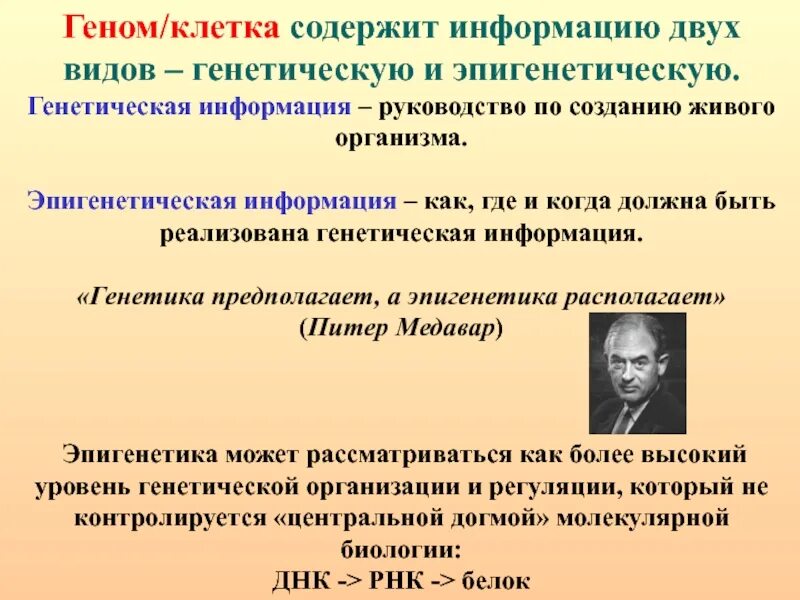 Геном/клетка содержит информацию двух видов – генетическую и эпигенетическую.

Генетическая информация – руководство по созданию живого организма.

Эпигенетическая информация – как, где и когда должна быть реализована генетическая информация.

«Генетика предполагает, а эпигенетика располагает»
(Питер Медавар)

Эпигенетика может рассматриваться как более высокий уровень генетической организации и регуляции, который не контролируется «центральной догмой» молекулярной биологии:
ДНК -> РНК -> белок